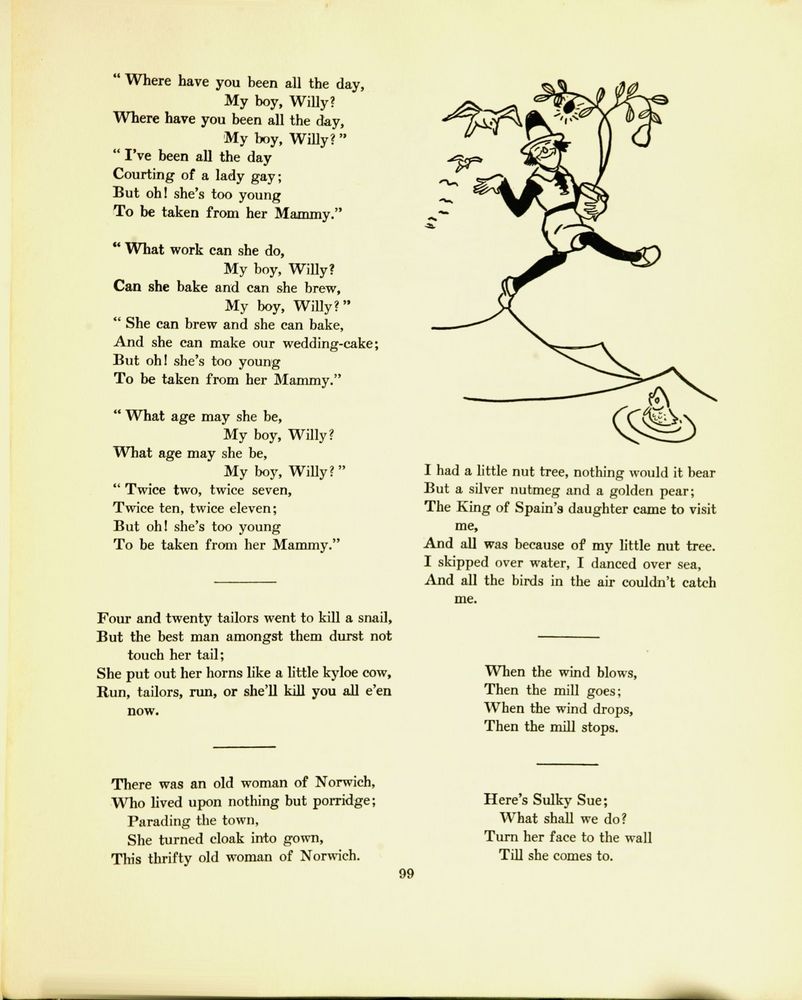 " Where have you been all the day,
My boy, Willy?
Where have you been all the day,
My boy, Willy? "
" I've been all the day
Courting of a lady gay;
But oh! she's too young
To be taken from her Mammy."

" What work can she do,
My boy, Willy?
Can she bake and can she brew,
My boy, Willy? "
" She can brew and she can bake,
And she can make our wedding-cake;
But oh! she's too young
To be taken from her Mammy."

" What age may she be,
My boy, Willy?
What age may she be,
My boy, Willy? "
" Twice two, twice seven,
Twice ten, twice eleven;
But oh! she's too young
To be taken from her Mammy."

Four and twenty tailors went to kill a snail,
But the best man amongst them durst not touch her tail;
She put out her horns like a little kyloe cow,
Run, tailors, run, or she'll kill you all e'en now.

There was an old woman of Norwich,
Who lived upon nothing but porridge;
Parading the town,
She turned cloak into gown,
This thrifty old woman of Norwich.

I had a little nut tree, nothing would it bear
But a silver nutmeg and a golden pear;
The King of Spain's daughter came to visit me,
And all was because of my little nut tree.
I skipped over water, I danced over sea,
And all the birds in the air couldn't catch me.

When the wind blows,
Then the mill goes;
When the wind drops,
Then the mill stops.

Here's Sulky Sue;
What shall we do?
Turn her face to the wall
Till she comes to.

99